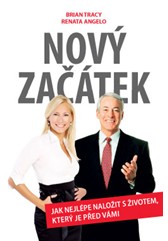 BRIAN TRACY
RENATA ANGELO

NOVÝ ZAČÁTEK

JAK NEJLÉPE NALOŽIT S ŽIVOTEM, KTERÝ JE PŘED VÁMI